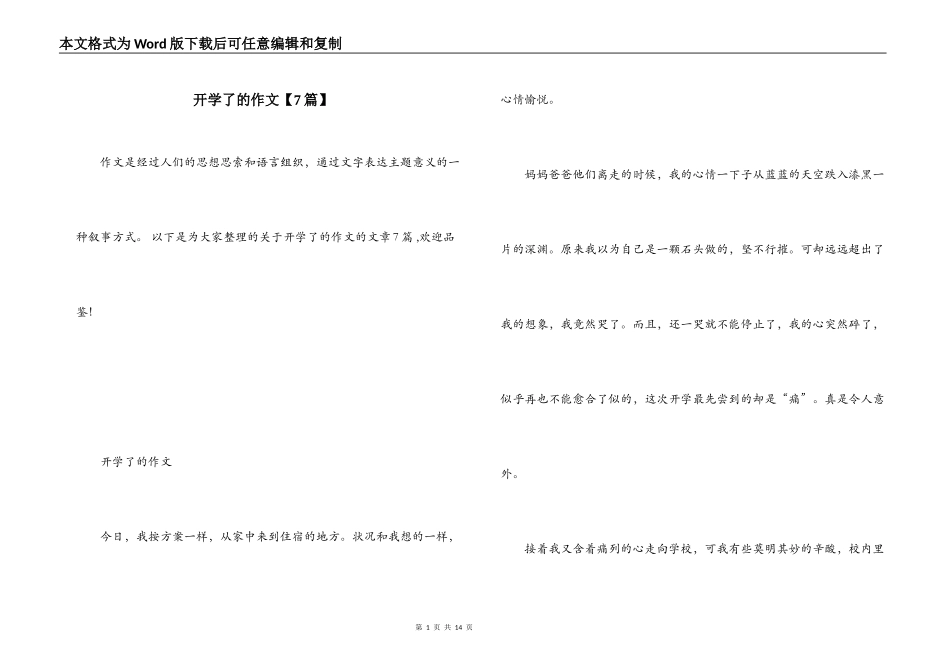 本文格式为Word版下载后可任意编辑和复制

开学了的作文【7篇】

作文是经过人们的思想思索和语言组织，通过文字表达主题意义的一种叙事方式。 以下是为大家整理的关于开学了的作文的文章7篇 ,欢迎品鉴!

开学了的作文

今日，我按方案一样，从家中来到住宿的地方。状况和我想的一样，心情愉悦。

妈妈爸爸他们离走的时候，我的心情一下子从蓝蓝的天空跌入漆黑一片的深渊。原来我以为自己是一颗石头做的，坚不行摧。可却远远超出了我的想象，我竟然哭了。而且，还一哭就不能停止了，我的心突然碎了，似乎再也不能愈合了似的，这次开学最先尝到的却是“痛”。真是令人意外。

接着我又含着痛列的心走向学校，可我有些莫明其妙的辛酸，校内里

第 1 页 共 14 页